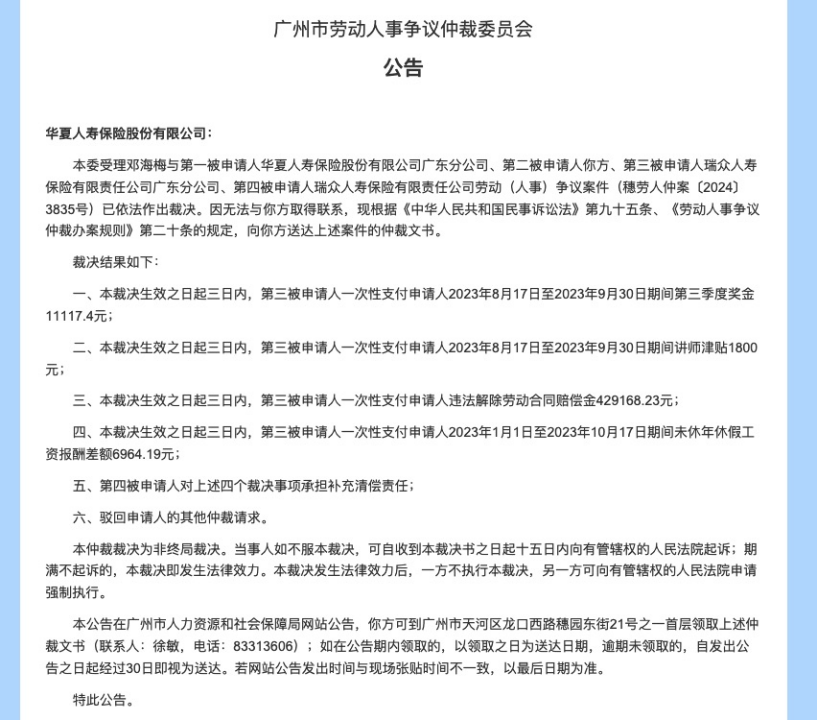 广州市劳动人事争议仲裁委员会

公告

华夏人寿保险股份有限公司：

本委受理邓海梅与第一被申请人华夏人寿保险股份有限公司广东分公司、第二被申请人你方、第三被申请人瑞众人寿保险有限责任公司广东分公司、第四被申请人瑞众人寿保险有限责任公司劳动（人事）争议案件（穗劳人仲案〔2024〕3835号）已依法作出裁决。因无法与你方取得联系，现根据《中华人民共和国民事诉讼法》第九十五条、《劳动人事争议仲裁办案规则》第二十条的规定，向你方送达上述案件的仲裁文书。

裁决结果如下：

一、本裁决生效之日起三日内，第三被申请人一次性支付申请人2023年8月17日至2023年9月30日期间第三季度奖金11117.4元；

二、本裁决生效之日起三日内，第三被申请人一次性支付申请人2023年8月17日至2023年9月30日期间讲师津贴1800元；

三、本裁决生效之日起三日内，第三被申请人一次性支付申请人违法解除劳动合同赔偿金429168.23元；

四、本裁决生效之日起三日内，第三被申请人一次性支付申请人2023年1月1日至2023年10月17日期间未休年休假工资报酬差额6964.19元；

五、第四被申请人对上述四个裁决事项承担补充清偿责任；

六、驳回申请人的其他仲裁请求。

本仲裁裁决为非终局裁决。当事人如不服本裁决，可自收到本裁决书之日起十五日内向有管辖权的人民法院起诉；期满不起诉的，本裁决即发生法律效力。本裁决发生法律效力后，一方不执行本裁决，另一方可向有管辖权的人民法院申请强制执行。

本公告在广州市人力资源和社会保障局网站公告，你方可到广州市天河区龙口西路穗园东街21号之一首层领取上述仲裁文书（联系人：徐敏，电话：83313606）；如在公告期内领取的，以领取之日为送达日期，逾期未领取的，自发出公告之日起经过30日即视为送达。若网站公告发出时间与现场张贴时间不一致，以最后日期为准。

特此公告。